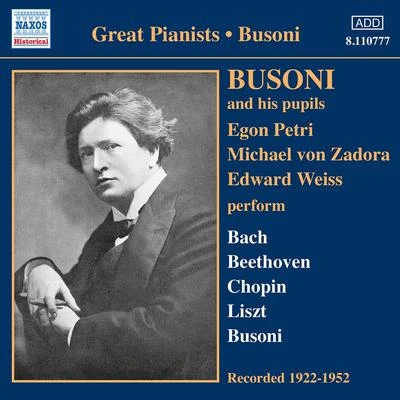 NAXOS
Historical

Great Pianists • Busoni

ADD
8.110777

BUSONI
and his pupils
Egon Petri
Michael von Zadora
Edward Weiss
perform

Bach
Beethoven
Chopin
Liszt
Busoni

Recorded 1922-1952